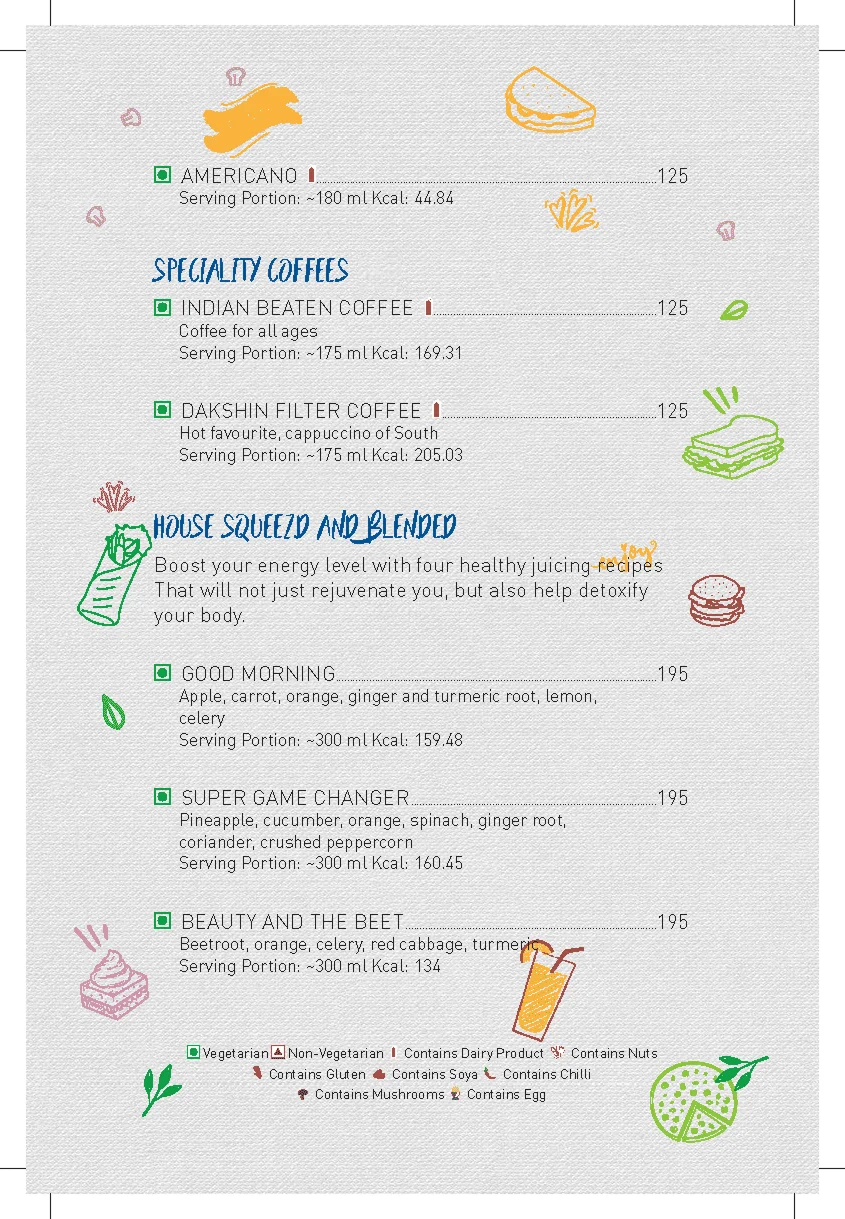 AMERICANO 125
Serving Portion: ~180 ml Kcal: 44.84

SPECIALITY COFFEES

INDIAN BEATEN COFFEE 125
Coffee for all ages
Serving Portion: ~175 ml Kcal: 169.31

DAKSHIN FILTER COFFEE 125
Hot favourite, cappuccino of South
Serving Portion: ~175 ml Kcal: 205.03

HOUSE SQUEEZD AND BLENDED

Boost your energy level with four healthy juicing recipes That will not just rejuvenate you, but also help detoxify your body.

enjoy

GOOD MORNING 195
Apple, carrot, orange, ginger and turmeric root, lemon, celery
Serving Portion: ~300 ml Kcal: 159.48

SUPER GAME CHANGER 195
Pineapple, cucumber, orange, spinach, ginger root, coriander, crushed peppercorn
Serving Portion: ~300 ml Kcal: 160.45

BEAUTY AND THE BEET 195
Beetroot, orange, celery, red cabbage, turmeric
Serving Portion: ~300 ml Kcal: 134

Vegetarian Non-Vegetarian Contains Dairy Product Contains Nuts
Contains Gluten Contains Soya Contains Chilli
Contains Mushrooms Contains Egg